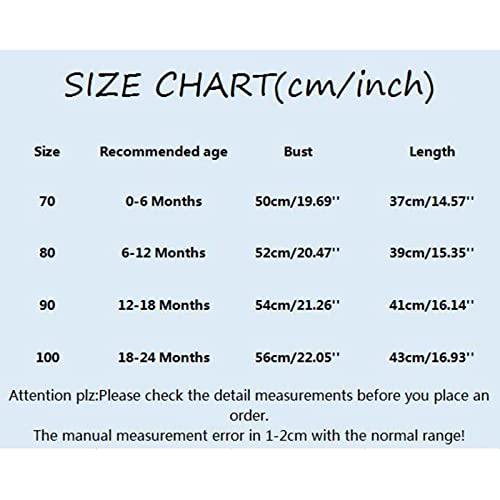 SIZE CHART(cm/inch)

| Size | Recommended age | Bust | Length |
|---|---|---|---|
| 70 | 0-6 Months | 50cm/19.69'' | 37cm/14.57'' |
| 80 | 6-12 Months | 52cm/20.47'' | 39cm/15.35'' |
| 90 | 12-18 Months | 54cm/21.26'' | 41cm/16.14'' |
| 100 | 18-24 Months | 56cm/22.05'' | 43cm/16.93'' |

Attention plz:Please check the detail measurements before you place an order.
The manual measurement error in 1-2cm with the normal range!